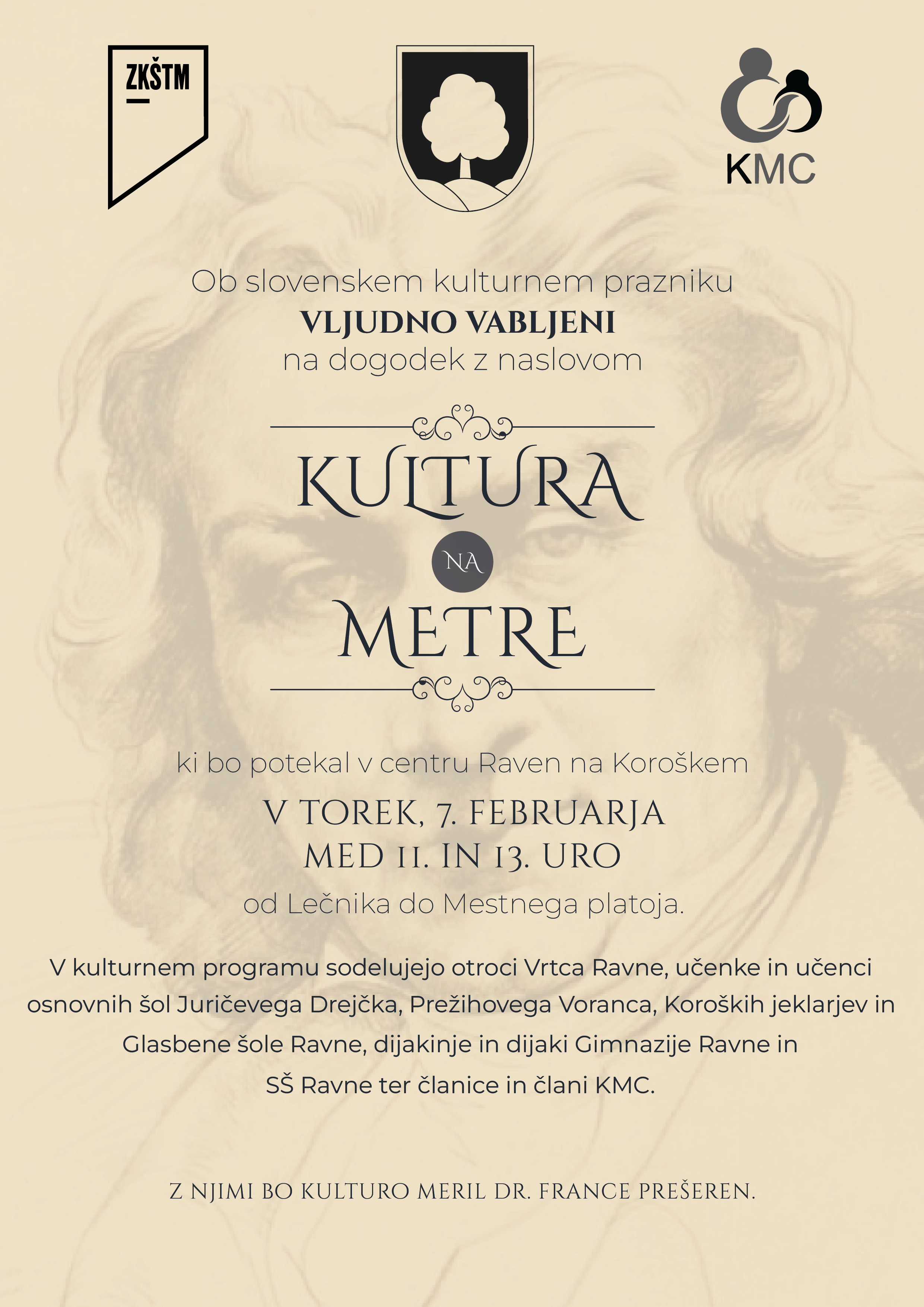 ZKŠTM

KMC

Ob slovenskem kulturnem prazniku
VLJUDNO VABLJENI
na dogodek z naslovom

KULTURA
NA
METRE

ki bo potekal v centru Raven na Koroškem
V TOREK, 7. FEBRUARJA
MED 11. IN 13. URO
od Lečnika do Mestnega platoja.

V kulturnem programu sodelujejo otroci Vrtca Ravne, učenke in učenci osnovnih šol Juričevega Drejčka, Prežihovega Voranca, Koroških jeklarjev in Glasbene šole Ravne, dijakinje in dijaki Gimnazije Ravne in SŠ Ravne ter članice in člani KMC.

Z NJIMI BO KULTURO MERIL DR. FRANCE PREŠEREN.